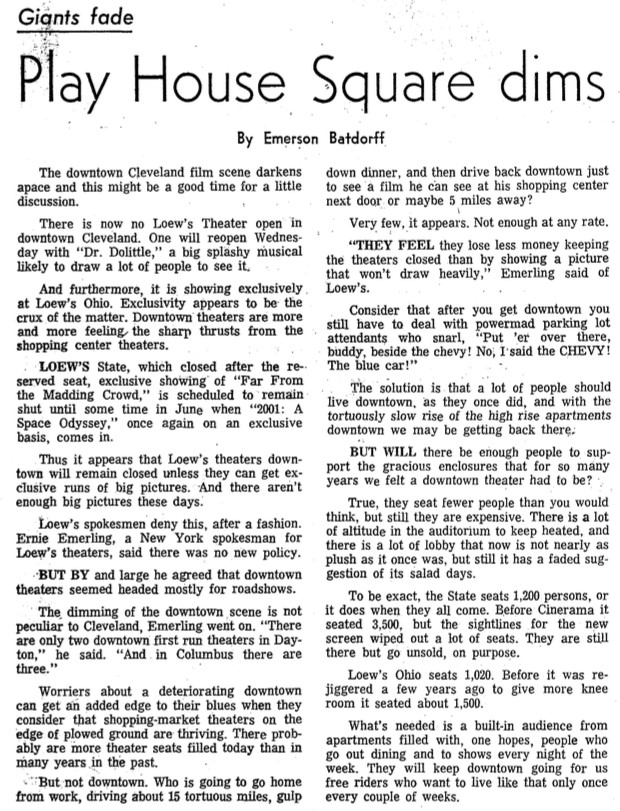 Giants fade

Play House Square dims

By Emerson Batdorff

The downtown Cleveland film scene darkens apace and this might be a good time for a little discussion.

There is now no Loew's Theater open in downtown Cleveland. One will reopen Wednesday with "Dr. Dolittle," a big splashy musical likely to draw a lot of people to see it.

And furthermore, it is showing exclusively at Loew's Ohio. Exclusivity appears to be the crux of the matter. Downtown theaters are more and more feeling the sharp thrusts from the shopping center theaters.

LOEW'S State, which closed after the reserved seat, exclusive showing of "Far From the Madding Crowd," is scheduled to remain shut until some time in June when "2001: A Space Odyssey," once again on an exclusive basis, comes in.

Thus it appears that Loew's theaters downtown will remain closed unless they can get exclusive runs of big pictures. And there aren't enough big pictures these days.

Loew's spokesmen deny this, after a fashion. Ernie Emerling, a New York spokesman for Loew's theaters, said there was no new policy.

BUT BY and large he agreed that downtown theaters seemed headed mostly for roadshows.

The dimming of the downtown scene is not peculiar to Cleveland, Emerling went on. "There are only two downtown first run theaters in Dayton," he said. "And in Columbus there are three."

Worriers about a deteriorating downtown can get an added edge to their blues when they consider that shopping-market theaters on the edge of plowed ground are thriving. There probably are more theater seats filled today than in many years in the past.

But not downtown. Who is going to go home from work, driving about 15 tortuous miles, gulp down dinner, and then drive back downtown just to see a film he can see at his shopping center next door or maybe 5 miles away?

Very few, it appears. Not enough at any rate.

"THEY FEEL they lose less money keeping the theaters closed than by showing a picture that won't draw heavily," Emerling said of Loew's.

Consider that after you get downtown you still have to deal with powermad parking lot attendants who snarl, "Put 'er over there, buddy, beside the chevy! No, I said the CHEVY! The blue car!"

The solution is that a lot of people should live downtown, as they once did, and with the tortuously slow rise of the high rise apartments downtown we may be getting back there.

BUT WILL there be enough people to support the gracious enclosures that for so many years we felt a downtown theater had to be?

True, they seat fewer people than you would think, but still they are expensive. There is a lot of altitude in the auditorium to keep heated, and there is a lot of lobby that now is not nearly as plush as it once was, but still it has a faded suggestion of its salad days.

To be exact, the State seats 1,200 persons, or it does when they all come. Before Cinerama it seated 3,500, but the sightlines for the new screen wiped out a lot of seats. They are still there but go unsold, on purpose.

Loew's Ohio seats 1,020. Before it was rejiggered a few years ago to give more knee room it seated about 1,500.

What's needed is a built-in audience from apartments filled with, one hopes, people who go out dining and to shows every night of the week. They will keep downtown going for us free riders who want to live like that only once every couple of weeks.